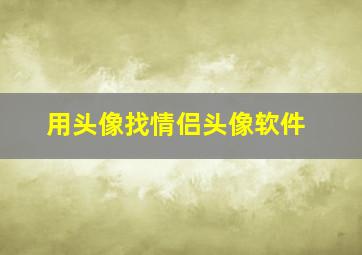 用头像找情侣头像软件